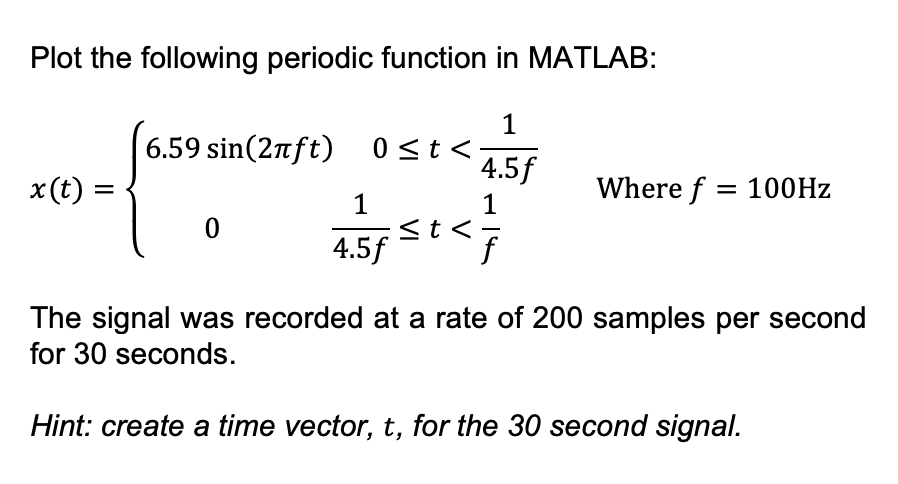 Plot the following periodic function in MATLAB:

$x(t) = \begin{cases} 6.59\sin(2\pi f t) & 0 \le t < \frac{1}{4.5f} \\ 0 & \frac{1}{4.5f} \le t < \frac{1}{f} \end{cases}$ Where $f = 100\text{Hz}$

The signal was recorded at a rate of 200 samples per second for 30 seconds.

Hint: create a time vector, $t$, for the 30 second signal.